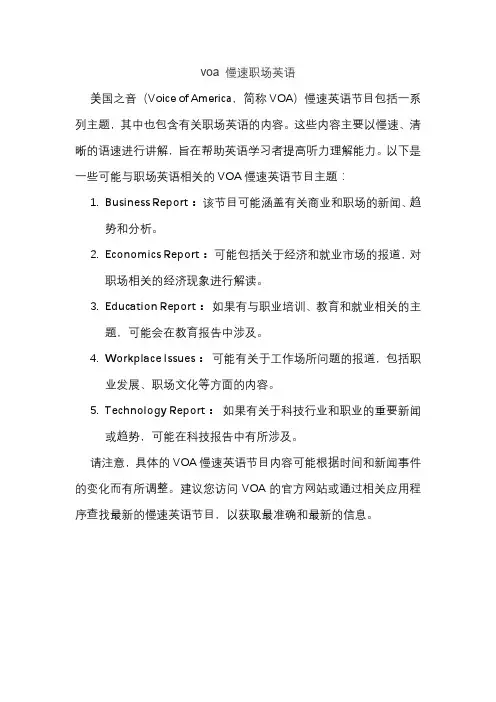 voa 慢速职场英语

美国之音（Voice of America，简称 VOA）慢速英语节目包括一系列主题，其中也包含有关职场英语的内容。这些内容主要以慢速、清晰的语速进行讲解，旨在帮助英语学习者提高听力理解能力。以下是一些可能与职场英语相关的 VOA 慢速英语节目主题：

1. Business Report：该节目可能涵盖有关商业和职场的新闻、趋势和分析。
2. Economics Report：可能包括关于经济和就业市场的报道，对职场相关的经济现象进行解读。
3. Education Report：如果有与职业培训、教育和就业相关的主题，可能会在教育报告中涉及。
4. Workplace Issues：可能有关于工作场所问题的报道，包括职业发展、职场文化等方面的内容。
5. Technology Report：如果有关于科技行业和职业的重要新闻或趋势，可能在科技报告中有所涉及。

请注意，具体的 VOA 慢速英语节目内容可能根据时间和新闻事件的变化而有所调整。建议您访问 VOA 的官方网站或通过相关应用程序查找最新的慢速英语节目，以获取最准确和最新的信息。